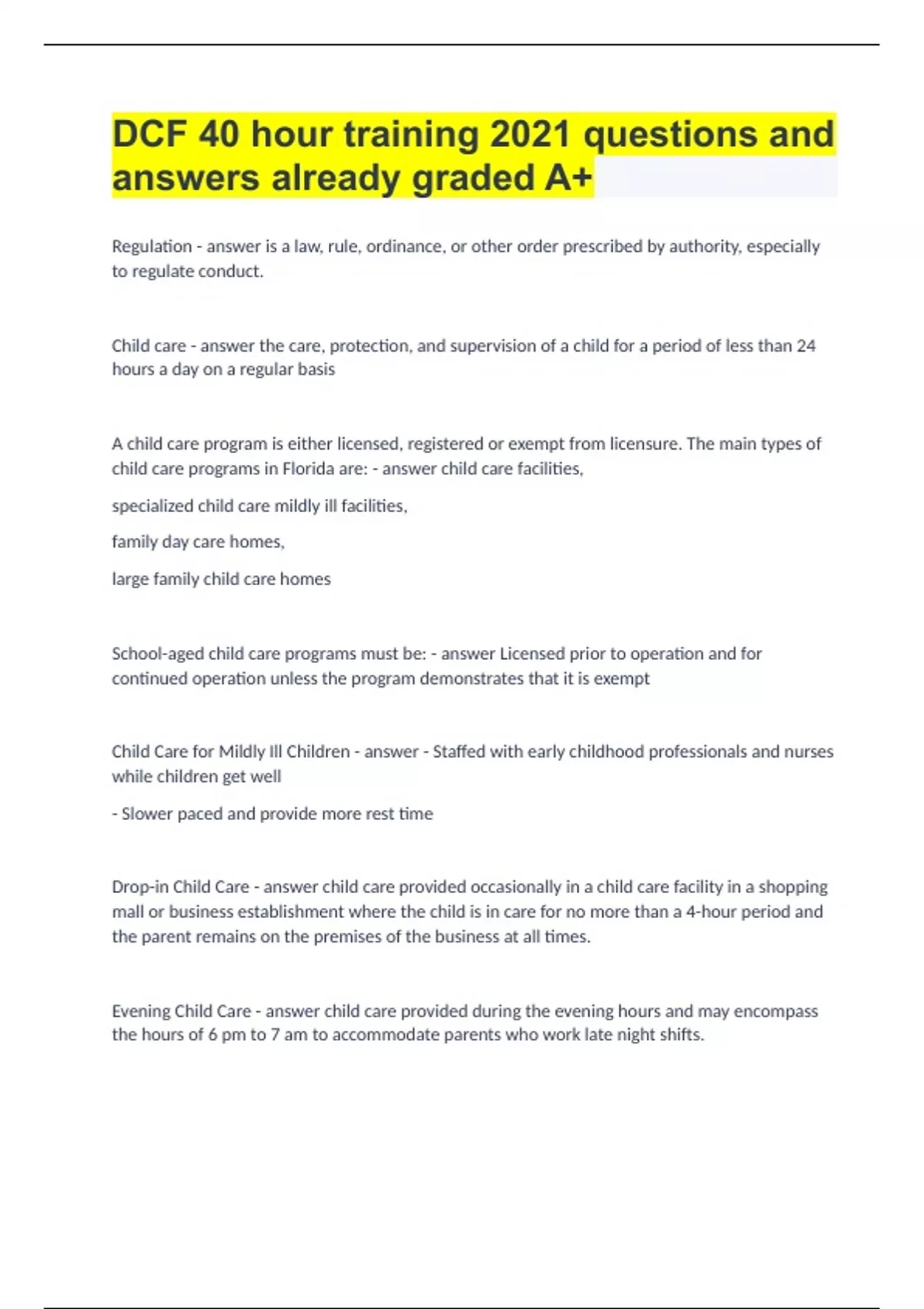 DCF 40 hour training 2021 questions and answers already graded A+

Regulation - answer is a law, rule, ordinance, or other order prescribed by authority, especially to regulate conduct.

Child care - answer the care, protection, and supervision of a child for a period of less than 24 hours a day on a regular basis

A child care program is either licensed, registered or exempt from licensure. The main types of child care programs in Florida are: - answer child care facilities,

specialized child care mildly ill facilities,

family day care homes,

large family child care homes

School-aged child care programs must be: - answer Licensed prior to operation and for continued operation unless the program demonstrates that it is exempt

Child Care for Mildly Ill Children - answer - Staffed with early childhood professionals and nurses while children get well

- Slower paced and provide more rest time

Drop-in Child Care - answer child care provided occasionally in a child care facility in a shopping mall or business establishment where the child is in care for no more than a 4-hour period and the parent remains on the premises of the business at all times.

Evening Child Care - answer child care provided during the evening hours and may encompass the hours of 6 pm to 7 am to accommodate parents who work late night shifts.